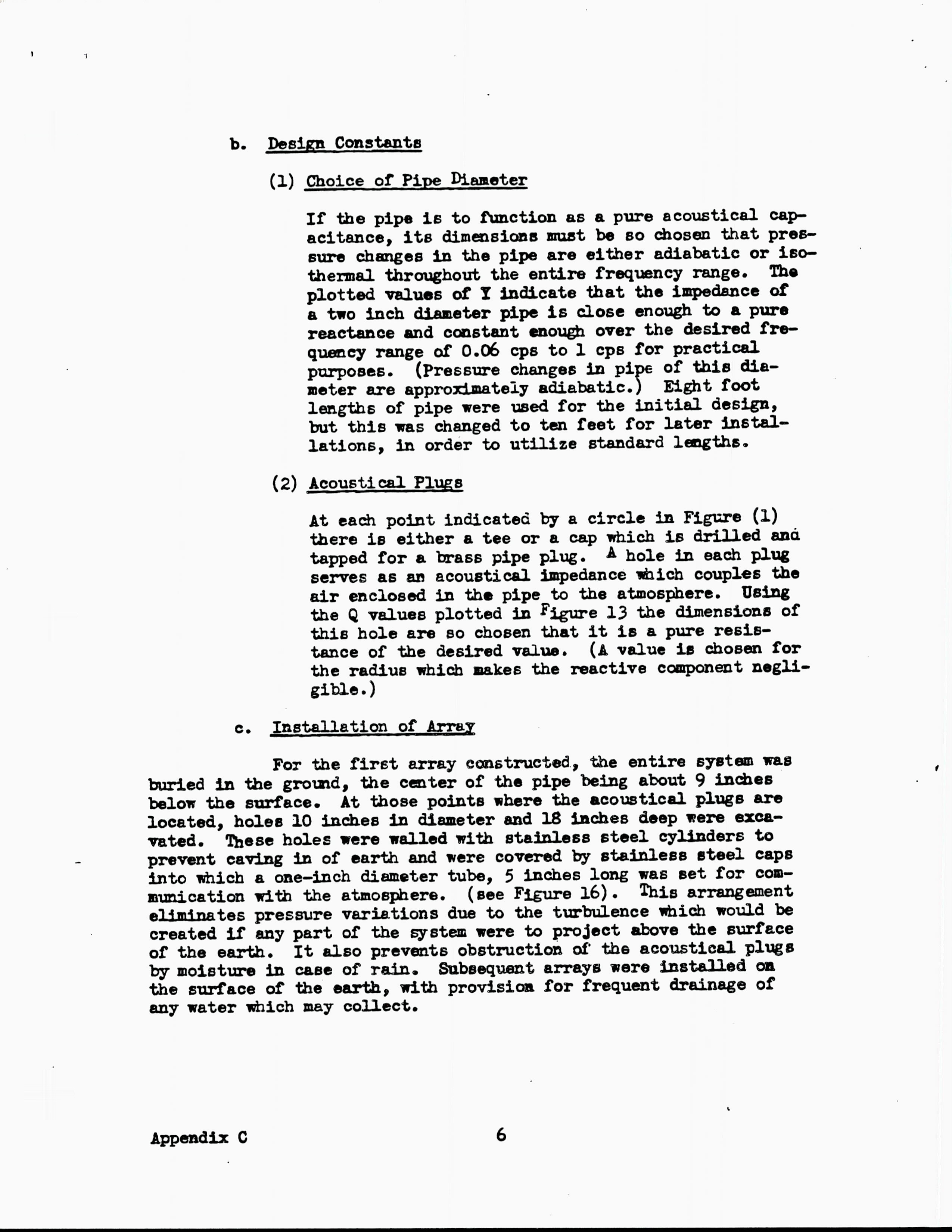 b. Design Constants

(1) Choice of Pipe Diameter

If the pipe is to function as a pure acoustical capacitance, its dimensions must be so chosen that pressure changes in the pipe are either adiabatic or isothermal throughout the entire frequency range. The plotted values of Y indicate that the impedance of a two inch diameter pipe is close enough to a pure reactance and constant enough over the desired frequency range of 0.06 cps to 1 cps for practical purposes. (Pressure changes in pipe of this diameter are approximately adiabatic.) Eight foot lengths of pipe were used for the initial design, but this was changed to ten feet for later installations, in order to utilize standard lengths.

(2) Acoustical Plugs

At each point indicated by a circle in Figure (1) there is either a tee or a cap which is drilled and tapped for a brass pipe plug. A hole in each plug serves as an acoustical impedance which couples the air enclosed in the pipe to the atmosphere. Using the Q values plotted in Figure 13 the dimensions of this hole are so chosen that it is a pure resistance of the desired value. (A value is chosen for the radius which makes the reactive component negligible.)

c. Installation of Array

For the first array constructed, the entire system was buried in the ground, the center of the pipe being about 9 inches below the surface. At those points where the acoustical plugs are located, holes 10 inches in diameter and 18 inches deep were excavated. These holes were walled with stainless steel cylinders to prevent caving in of earth and were covered by stainless steel caps into which a one-inch diameter tube, 5 inches long was set for communication with the atmosphere. (see Figure 16). This arrangement eliminates pressure variations due to the turbulence which would be created if any part of the system were to project above the surface of the earth. It also prevents obstruction of the acoustical plugs by moisture in case of rain. Subsequent arrays were installed on the surface of the earth, with provision for frequent drainage of any water which may collect.

Appendix C 6